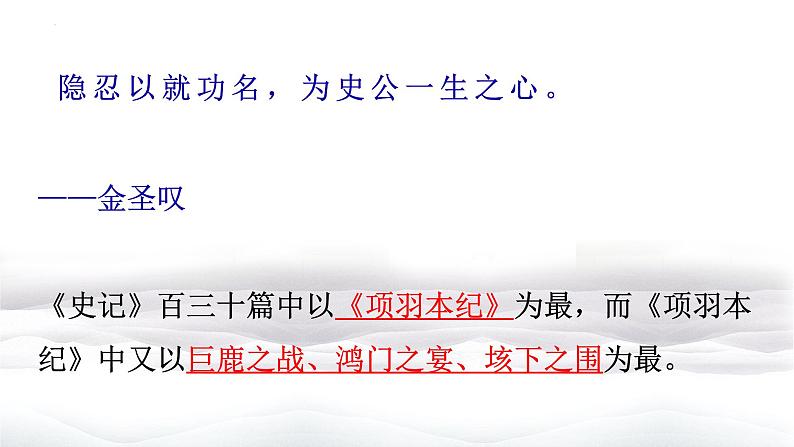 隐忍以就功名，为史公一生之心。

——金圣叹

《史记》百三十篇中以《项羽本纪》为最，而《项羽本纪》中又以巨鹿之战、鸿门之宴、垓下之围为最。